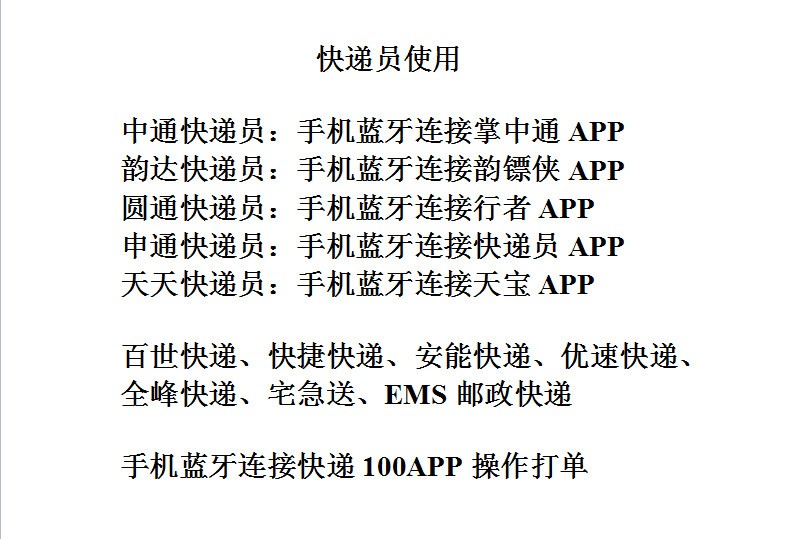 快递员使用

中通快递员：手机蓝牙连接掌中通 APP
韵达快递员：手机蓝牙连接韵镖侠 APP
圆通快递员：手机蓝牙连接行者 APP
申通快递员：手机蓝牙连接快递员 APP
天天快递员：手机蓝牙连接天宝 APP

百世快递、快捷快递、安能快递、优速快递、全峰快递、宅急送、EMS 邮政快递

手机蓝牙连接快递 100APP 操作打单